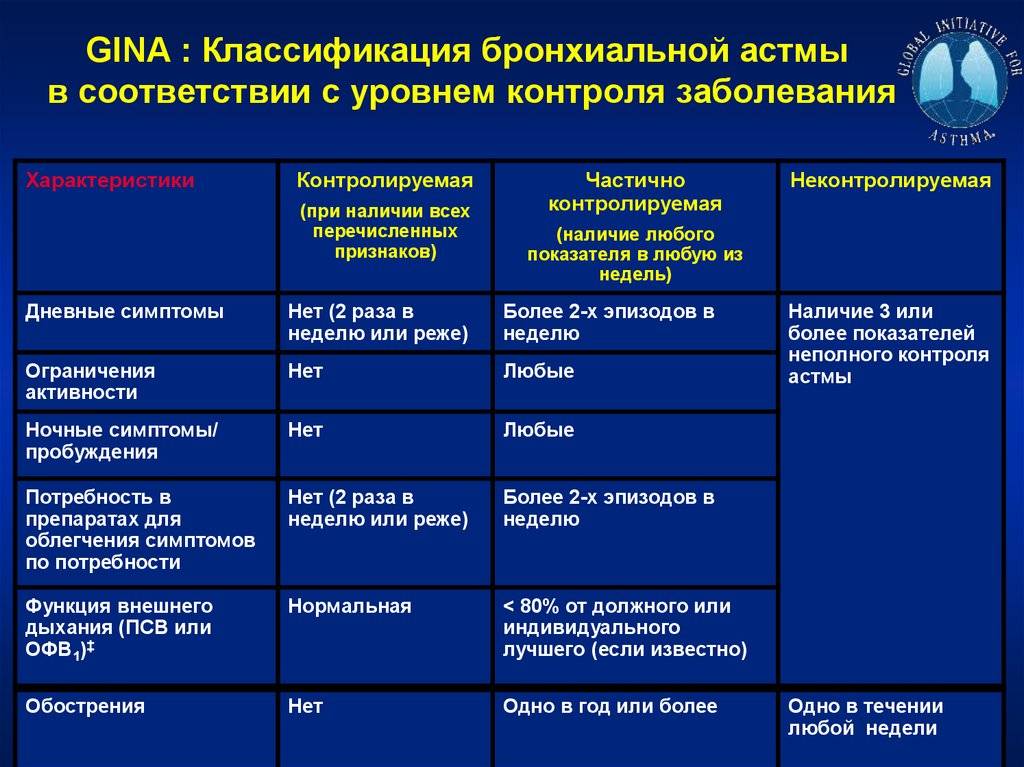 GINA : Классификация бронхиальной астмы в соответствии с уровнем контроля заболевания

GLOBAL INITIATIVE FOR ASTHMA

| Характеристики | Контролируемая (при наличии всех перечисленных признаков) | Частично контролируемая (наличие любого показателя в любую из недель) | Неконтролируемая |
|---|---|---|---|
| Дневные симптомы | Нет (2 раза в неделю или реже) | Более 2-х эпизодов в неделю | Наличие 3 или более показателей неполного контроля астмы |
| Ограничения активности | Нет | Любые | |
| Ночные симптомы/ пробуждения | Нет | Любые | |
| Потребность в препаратах для облегчения симптомов по потребности | Нет (2 раза в неделю или реже) | Более 2-х эпизодов в неделю | |
| Функция внешнего дыхания (ПСВ или ОФВ$_1$)$^‡$ | Нормальная | < 80% от должного или индивидуального лучшего (если известно) | |
| Обострения | Нет | Одно в год или более | Одно в течении любой недели |